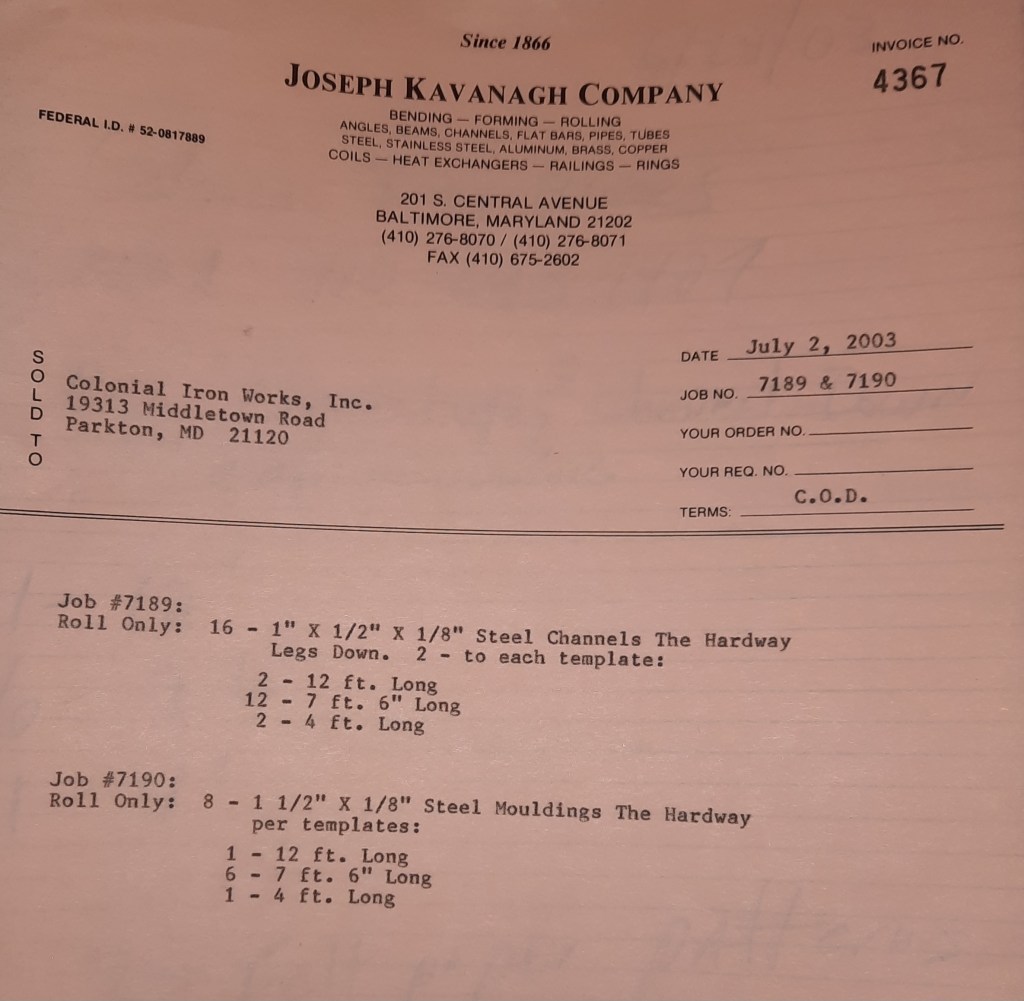 Since 1866

INVOICE NO.
4367

JOSEPH KAVANAGH COMPANY

FEDERAL I.D. # 52-0817889

BENDING — FORMING — ROLLING
ANGLES, BEAMS, CHANNELS, FLAT BARS, PIPES, TUBES
STEEL, STAINLESS STEEL, ALUMINUM, BRASS, COPPER
COILS — HEAT EXCHANGERS — RAILINGS — RINGS

201 S. CENTRAL AVENUE
BALTIMORE, MARYLAND 21202
(410) 276-8070 / (410) 276-8071
FAX (410) 675-2602

SOLD TO

Colonial Iron Works, Inc.
19313 Middletown Road
Parkton, MD 21120

DATE July 2, 2003
JOB NO. 7189 & 7190
YOUR ORDER NO.
YOUR REQ. NO.
TERMS: C.O.D.

Job #7189:
Roll Only: 16 - 1" X 1/2" X 1/8" Steel Channels The Hardway Legs Down. 2 - to each template:
2 - 12 ft. Long
12 - 7 ft. 6" Long
2 - 4 ft. Long

Job #7190:
Roll Only: 8 - 1 1/2" X 1/8" Steel Mouldings The Hardway per templates:
1 - 12 ft. Long
6 - 7 ft. 6" Long
1 - 4 ft. Long